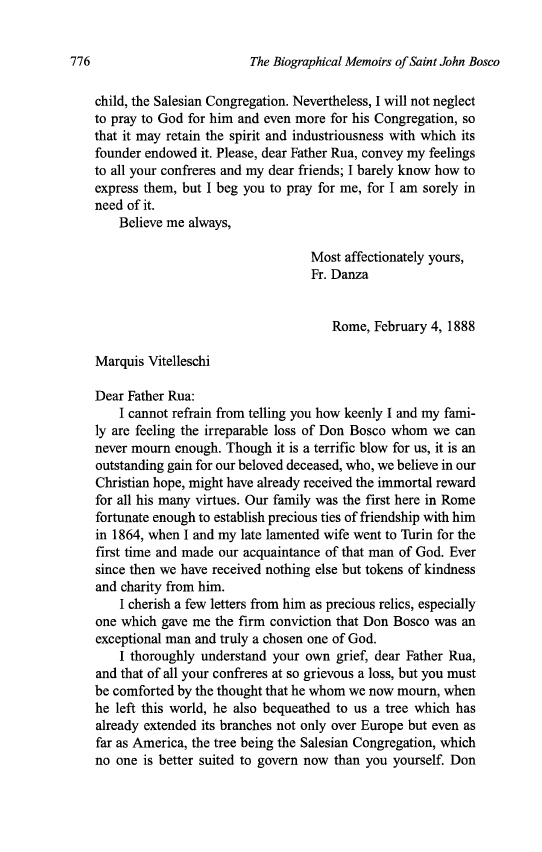 776 The Biographical Memoirs of Saint John Bosco

child, the Salesian Congregation. Nevertheless, I will not neglect to pray to God for him and even more for his Congregation, so that it may retain the spirit and industriousness with which its founder endowed it. Please, dear Father Rua, convey my feelings to all your confreres and my dear friends; I barely know how to express them, but I beg you to pray for me, for I am sorely in need of it.

Believe me always,

Most affectionately yours,
Fr. Danza

Rome, February 4, 1888

Marquis Vitelleschi

Dear Father Rua:

I cannot refrain from telling you how keenly I and my family are feeling the irreparable loss of Don Bosco whom we can never mourn enough. Though it is a terrific blow for us, it is an outstanding gain for our beloved deceased, who, we believe in our Christian hope, might have already received the immortal reward for all his many virtues. Our family was the first here in Rome fortunate enough to establish precious ties of friendship with him in 1864, when I and my late lamented wife went to Turin for the first time and made our acquaintance of that man of God. Ever since then we have received nothing else but tokens of kindness and charity from him.

I cherish a few letters from him as precious relics, especially one which gave me the firm conviction that Don Bosco was an exceptional man and truly a chosen one of God.

I thoroughly understand your own grief, dear Father Rua, and that of all your confreres at so grievous a loss, but you must be comforted by the thought that he whom we now mourn, when he left this world, he also bequeathed to us a tree which has already extended its branches not only over Europe but even as far as America, the tree being the Salesian Congregation, which no one is better suited to govern now than you yourself. Don